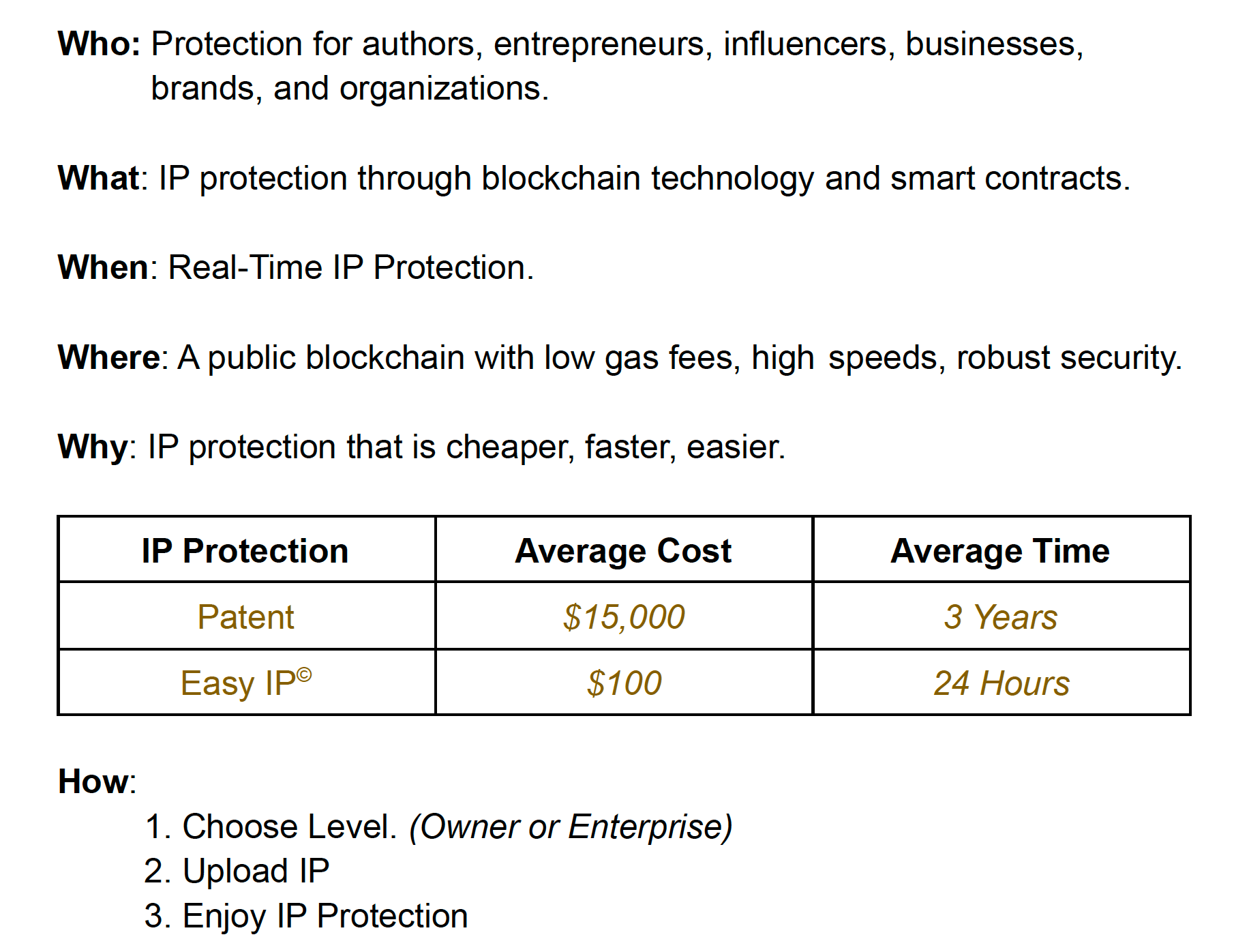 Who: Protection for authors, entrepreneurs, influencers, businesses, brands, and organizations.

What: IP protection through blockchain technology and smart contracts.

When: Real-Time IP Protection.

Where: A public blockchain with low gas fees, high speeds, robust security.

Why: IP protection that is cheaper, faster, easier.

| IP Protection | Average Cost | Average Time |
|---|---|---|
| Patent | $15,000 | 3 Years |
| Easy IP© | $100 | 24 Hours |

How:
1. Choose Level. (Owner or Enterprise)
2. Upload IP
3. Enjoy IP Protection